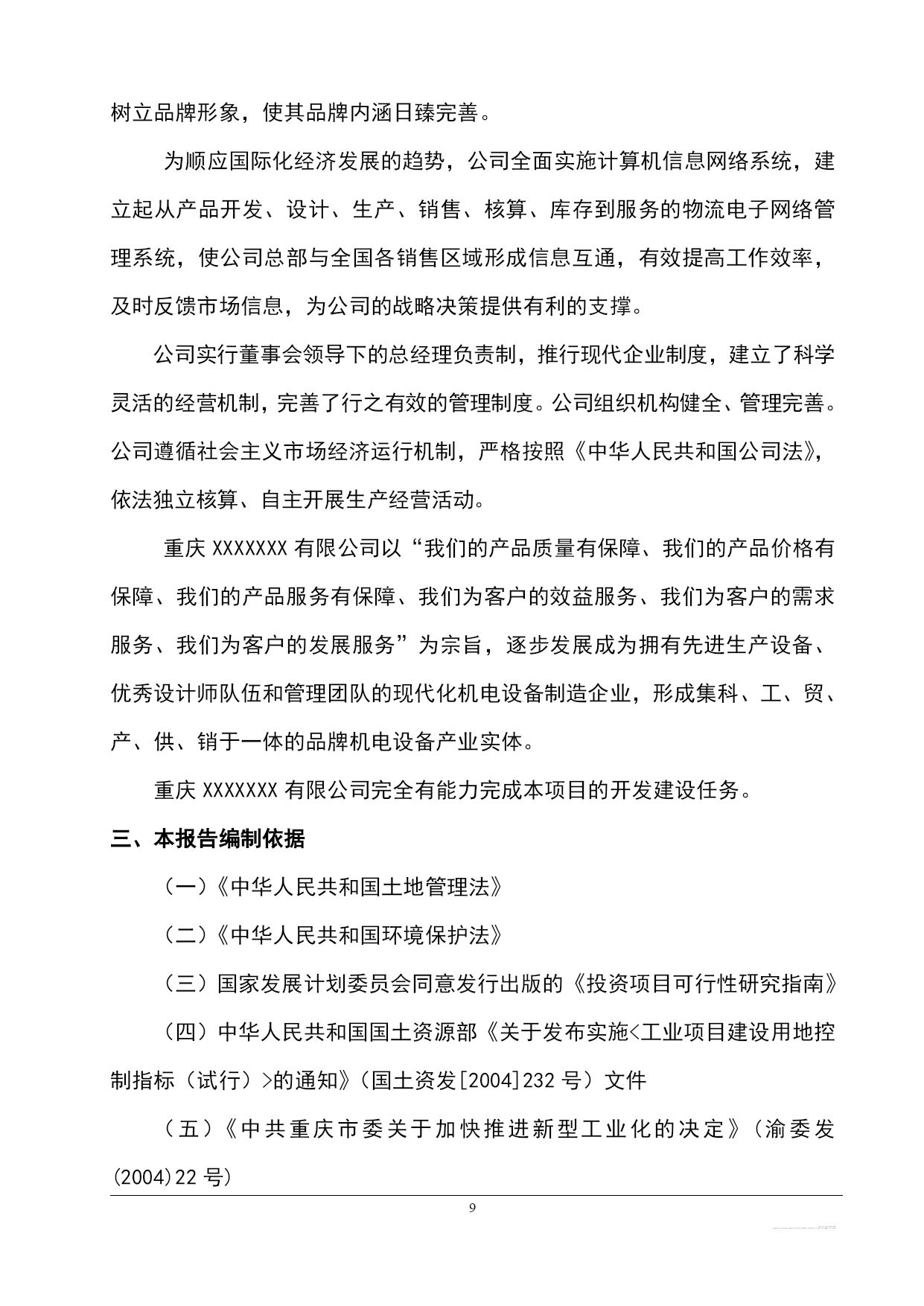 树立品牌形象，使其品牌内涵日臻完善。

为顺应国际化经济发展的趋势，公司全面实施计算机信息网络系统，建立起从产品开发、设计、生产、销售、核算、库存到服务的物流电子网络管理系统，使公司总部与全国各销售区域形成信息互通，有效提高工作效率，及时反馈市场信息，为公司的战略决策提供有利的支撑。

公司实行董事会领导下的总经理负责制，推行现代企业制度，建立了科学灵活的经营机制，完善了行之有效的管理制度。公司组织机构健全、管理完善。公司遵循社会主义市场经济运行机制，严格按照《中华人民共和国公司法》，依法独立核算、自主开展生产经营活动。

重庆 XXXXXXX 有限公司以“我们的产品质量有保障、我们的产品价格有保障、我们的产品服务有保障、我们为客户的效益服务、我们为客户的需求服务、我们为客户的发展服务”为宗旨，逐步发展成为拥有先进生产设备、优秀设计师队伍和管理团队的现代化机电设备制造企业，形成集科、工、贸、产、供、销于一体的品牌机电设备产业实体。

重庆 XXXXXXX 有限公司完全有能力完成本项目的开发建设任务。

三、本报告编制依据

（一）《中华人民共和国土地管理法》

（二）《中华人民共和国环境保护法》

（三）国家发展计划委员会同意发行出版的《投资项目可行性研究指南》

（四）中华人民共和国国土资源部《关于发布实施<工业项目建设用地控制指标（试行）>的通知》（国土资发[2004]232 号）文件

（五）《中共重庆市委关于加快推进新型工业化的决定》（渝委发(2004)22 号)

9